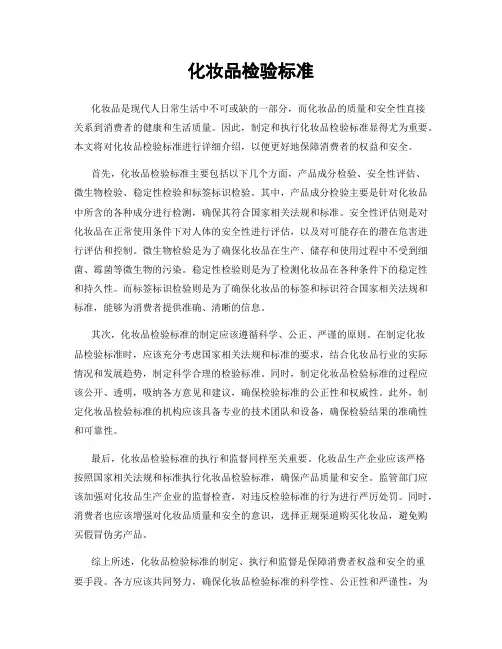 化妆品检验标准

化妆品是现代人日常生活中不可或缺的一部分，而化妆品的质量和安全性直接关系到消费者的健康和生活质量。因此，制定和执行化妆品检验标准显得尤为重要。本文将对化妆品检验标准进行详细介绍，以便更好地保障消费者的权益和安全。

首先，化妆品检验标准主要包括以下几个方面，产品成分检验、安全性评估、微生物检验、稳定性检验和标签标识检验。其中，产品成分检验主要是针对化妆品中所含的各种成分进行检测，确保其符合国家相关法规和标准。安全性评估则是对化妆品在正常使用条件下对人体的安全性进行评估，以及对可能存在的潜在危害进行评估和控制。微生物检验是为了确保化妆品在生产、储存和使用过程中不受到细菌、霉菌等微生物的污染。稳定性检验则是为了检测化妆品在各种条件下的稳定性和持久性。而标签标识检验则是为了确保化妆品的标签和标识符合国家相关法规和标准，能够为消费者提供准确、清晰的信息。

其次，化妆品检验标准的制定应该遵循科学、公正、严谨的原则。在制定化妆品检验标准时，应该充分考虑国家相关法规和标准的要求，结合化妆品行业的实际情况和发展趋势，制定科学合理的检验标准。同时，制定化妆品检验标准的过程应该公开、透明，吸纳各方意见和建议，确保检验标准的公正性和权威性。此外，制定化妆品检验标准的机构应该具备专业的技术团队和设备，确保检验结果的准确性和可靠性。

最后，化妆品检验标准的执行和监督同样至关重要。化妆品生产企业应该严格按照国家相关法规和标准执行化妆品检验标准，确保产品质量和安全。监管部门应该加强对化妆品生产企业的监督检查，对违反检验标准的行为进行严厉处罚。同时，消费者也应该增强对化妆品质量和安全的意识，选择正规渠道购买化妆品，避免购买假冒伪劣产品。

综上所述，化妆品检验标准的制定、执行和监督是保障消费者权益和安全的重要手段。各方应该共同努力，确保化妆品检验标准的科学性、公正性和严谨性，为